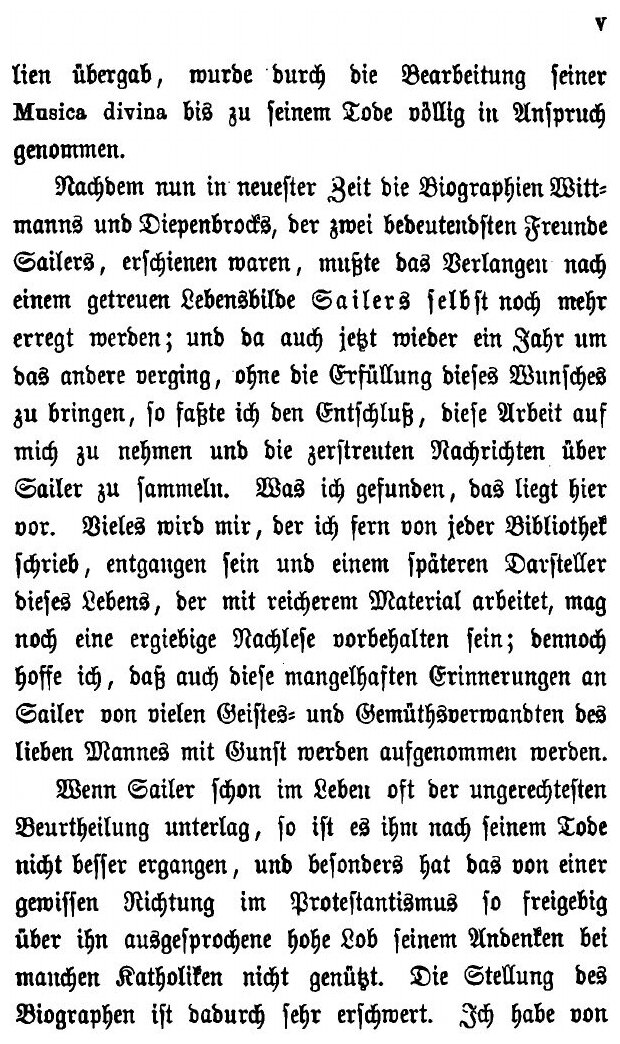 V

lien übergab, wurde durch die Bearbeitung seiner Musica divina bis zu seinem Tode völlig in Anspruch genommen.

Nachdem nun in neuester Zeit die Biographien Wittmanns und Diepenbrocks, der zwei bedeutendsten Freunde Sailers, erschienen waren, mußte das Verlangen nach einem getreuen Lebensbilde Sailers selbst noch mehr erregt werden; und da auch jetzt wieder ein Jahr um das andere verging, ohne die Erfüllung dieses Wunsches zu bringen, so faßte ich den Entschluß, diese Arbeit auf mich zu nehmen und die zerstreuten Nachrichten über Sailer zu sammeln. Was ich gefunden, das liegt hier vor. Vieles wird mir, der ich fern von jeder Bibliothek schrieb, entgangen sein und einem späteren Darsteller dieses Lebens, der mit reicherem Material arbeitet, mag noch eine ergiebige Nachlese vorbehalten sein; dennoch hoffe ich, daß auch diese mangelhaften Erinnerungen an Sailer von vielen Geistes- und Gemüthsverwandten des lieben Mannes mit Gunst werden aufgenommen werden.

Wenn Sailer schon im Leben oft der ungerechtesten Beurtheilung unterlag, so ist es ihm nach seinem Tode nicht besser ergangen, und besonders hat das von einer gewissen Richtung im Protestantismus so freigebig über ihn ausgesprochene hohe Lob seinem Andenken bei manchen Katholiken nicht genützt. Die Stellung des Biographen ist dadurch sehr erschwert. Ich habe von